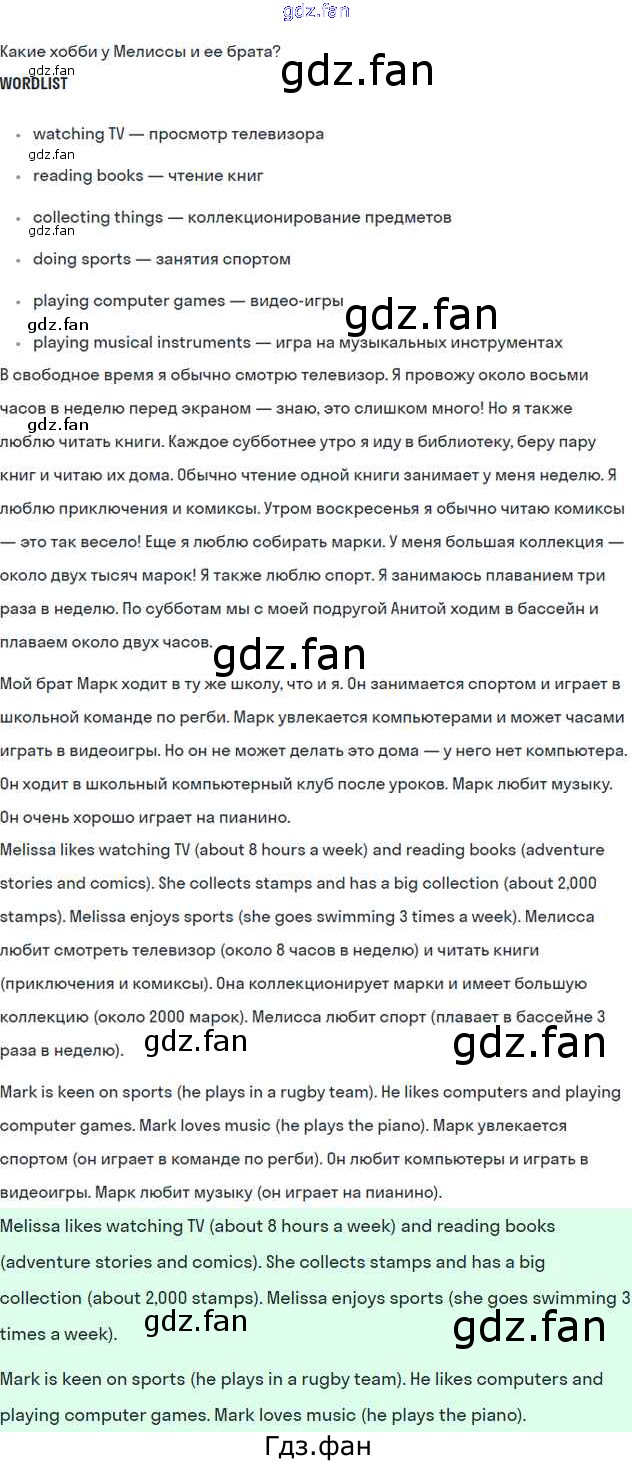 Какие хобби у Мелиссы и ее брата?

WORDLIST

• watching TV — просмотр телевизора
• reading books — чтение книг
• collecting things — коллекционирование предметов
• doing sports — занятия спортом
• playing computer games — видео-игры
• playing musical instruments — игра на музыкальных инструментах

В свободное время я обычно смотрю телевизор. Я провожу около восьми часов в неделю перед экраном — знаю, это слишком много! Но я также люблю читать книги. Каждое субботнее утро я иду в библиотеку, беру пару книг и читаю их дома. Обычно чтение одной книги занимает у меня неделю. Я люблю приключения и комиксы. Утром воскресенья я обычно читаю комиксы — это так весело! Еще я люблю собирать марки. У меня большая коллекция — около двух тысяч марок! Я также люблю спорт. Я занимаюсь плаванием три раза в неделю. По субботам мы с моей подругой Анитой ходим в бассейн и плаваем около двух часов.

Мой брат Марк ходит в ту же школу, что и я. Он занимается спортом и играет в школьной команде по регби. Марк увлекается компьютерами и может часами играть в видеоигры. Но он не может делать это дома — у него нет компьютера. Он ходит в школьный компьютерный клуб после уроков. Марк любит музыку. Он очень хорошо играет на пианино.

Melissa likes watching TV (about 8 hours a week) and reading books (adventure stories and comics). She collects stamps and has a big collection (about 2,000 stamps). Melissa enjoys sports (she goes swimming 3 times a week). Мелисса любит смотреть телевизор (около 8 часов в неделю) и читать книги (приключения и комиксы). Она коллекционирует марки и имеет большую коллекцию (около 2000 марок). Мелисса любит спорт (плавает в бассейне 3 раза в неделю).

Mark is keen on sports (he plays in a rugby team). He likes computers and playing computer games. Mark loves music (he plays the piano). Марк увлекается спортом (он играет в команде по регби). Он любит компьютеры и играть в видеоигры. Марк любит музыку (он играет на пианино).

Melissa likes watching TV (about 8 hours a week) and reading books (adventure stories and comics). She collects stamps and has a big collection (about 2,000 stamps). Melissa enjoys sports (she goes swimming 3 times a week).

Mark is keen on sports (he plays in a rugby team). He likes computers and playing computer games. Mark loves music (he plays the piano).

Гдз.фан

gdz.fan